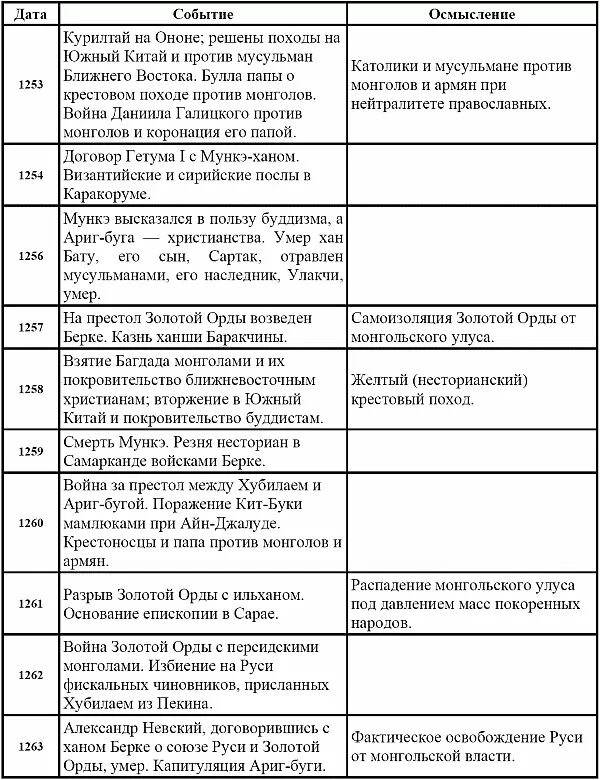 | Дата | Событие | Осмысление |
|---|---|---|
| 1253 | Курилтай на Ононе; решены походы на Южный Китай и против мусульман Ближнего Востока. Булла папы о крестовом походе против монголов. Война Даниила Галицкого против монголов и коронация его папой. | Католики и мусульмане против монголов и армян при нейтралитете православных. |
| 1254 | Договор Гетума I с Мункэ-ханом. Византийские и сирийские послы в Каракоруме. | |
| 1256 | Мункэ высказался в пользу буддизма, а Ариг-буга — христианства. Умер хан Бату, его сын, Сартак, отравлен мусульманами, его наследник, Улакчи, умер. | |
| 1257 | На престол Золотой Орды возведен Берке. Казнь ханши Баракчины. | Самоизоляция Золотой Орды от монгольского улуса. |
| 1258 | Взятие Багдада монголами и их покровительство ближневосточным христианам; вторжение в Южный Китай и покровительство буддистам. | Желтый (несторианский) крестовый поход. |
| 1259 | Смерть Мункэ. Резня несториан в Самарканде войсками Берке. | |
| 1260 | Война за престол между Хубилаем и Ариг-бугой. Поражение Кит-Буки мамлюками при Айн-Джалуде. Крестоносцы и папа против монголов и армян. | |
| 1261 | Разрыв Золотой Орды с ильханом. Основание епископии в Сарае. | Распадение монгольского улуса под давлением масс покоренных народов. |
| 1262 | Война Золотой Орды с персидскими монголами. Избиение на Руси фискальных чиновников, присланных Хубилаем из Пекина. | |
| 1263 | Александр Невский, договорившись с ханом Берке о союзе Руси и Золотой Орды, умер. Капитуляция Ариг-буги. | Фактическое освобождение Руси от монгольской власти. |